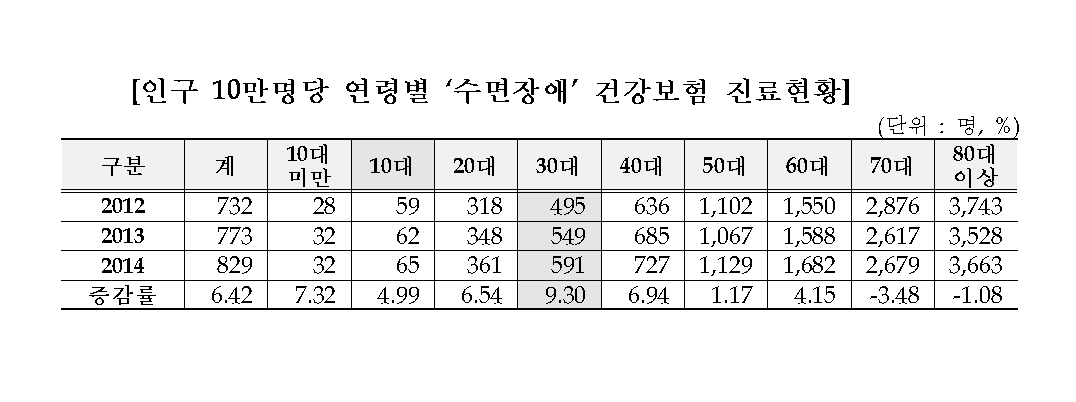 [인구 10만명당 연령별 '수면장애' 건강보험 진료현황]

(단위 : 명, %)

| 구분 | 계 | 10대 미만 | 10대 | 20대 | 30대 | 40대 | 50대 | 60대 | 70대 | 80대 이상 |
|---|---|---|---|---|---|---|---|---|---|---|
| 2012 | 732 | 28 | 59 | 318 | 495 | 636 | 1,102 | 1,550 | 2,876 | 3,743 |
| 2013 | 773 | 32 | 62 | 348 | 549 | 685 | 1,067 | 1,588 | 2,617 | 3,528 |
| 2014 | 829 | 32 | 65 | 361 | 591 | 727 | 1,129 | 1,682 | 2,679 | 3,663 |
| 증감률 | 6.42 | 7.32 | 4.99 | 6.54 | 9.30 | 6.94 | 1.17 | 4.15 | -3.48 | -1.08 |